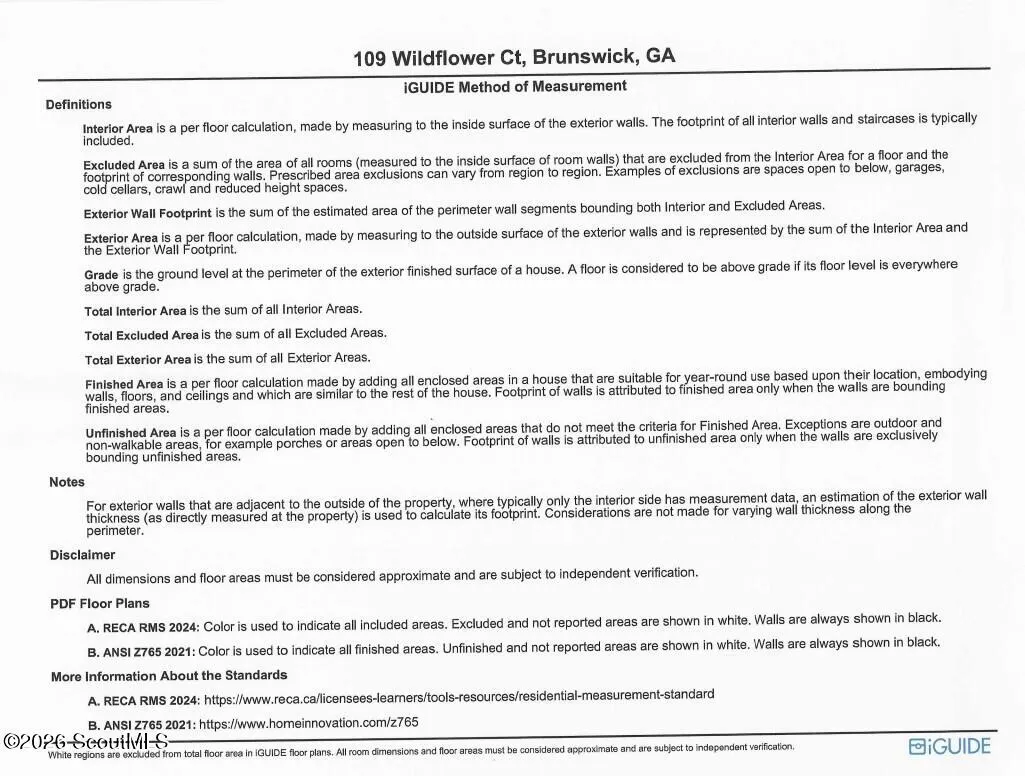 109 Wildflower Ct, Brunswick, GA

iGUIDE Method of Measurement

Definitions

Interior Area is a per floor calculation, made by measuring to the inside surface of the exterior walls. The footprint of all interior walls and staircases is typically included.

Excluded Area is a sum of the area of all rooms (measured to the inside surface of room walls) that are excluded from the Interior Area for a floor and the footprint of corresponding walls. Prescribed area exclusions can vary from region to region. Examples of exclusions are spaces open to below, garages, cold cellars, crawl and reduced height spaces.

Exterior Wall Footprint is the sum of the estimated area of the perimeter wall segments bounding both Interior and Excluded Areas.

Exterior Area is a per floor calculation, made by measuring to the outside surface of the exterior walls and is represented by the sum of the Interior Area and the Exterior Wall Footprint.

Grade is the ground level at the perimeter of the exterior finished surface of a house. A floor is considered to be above grade if its floor level is everywhere above grade.

Total Interior Area is the sum of all Interior Areas.

Total Excluded Area is the sum of all Excluded Areas.

Total Exterior Area is the sum of all Exterior Areas.

Finished Area is a per floor calculation made by adding all enclosed areas in a house that are suitable for year-round use based upon their location, embodying walls, floors, and ceilings and which are similar to the rest of the house. Footprint of walls is attributed to finished area only when the walls are bounding finished areas.

Unfinished Area is a per floor calculation made by adding all enclosed areas that do not meet the criteria for Finished Area. Exceptions are outdoor and non-walkable areas, for example porches or areas open to below. Footprint of walls is attributed to unfinished area only when the walls are exclusively bounding unfinished areas.

Notes

For exterior walls that are adjacent to the outside of the property, where typically only the interior side has measurement data, an estimation of the exterior wall thickness (as directly measured at the property) is used to calculate its footprint. Considerations are not made for varying wall thickness along the perimeter.

Disclaimer

All dimensions and floor areas must be considered approximate and are subject to independent verification.

PDF Floor Plans

A. RECA RMS 2024: Color is used to indicate all included areas. Excluded and not reported areas are shown in white. Walls are always shown in black.

B. ANSI Z765 2021: Color is used to indicate all finished areas. Unfinished and not reported areas are shown in white. Walls are always shown in black.

More Information About the Standards

A. RECA RMS 2024: https://www.reca.ca/licensees-learners/tools-resources/residential-measurement-standard

B. ANSI Z765 2021: https://www.homeinnovation.com/z765

©2026 ScoutMLS

White regions are excluded from total floor area in iGUIDE floor plans. All room dimensions and floor areas must be considered approximate and are subject to independent verification.

iGUIDE